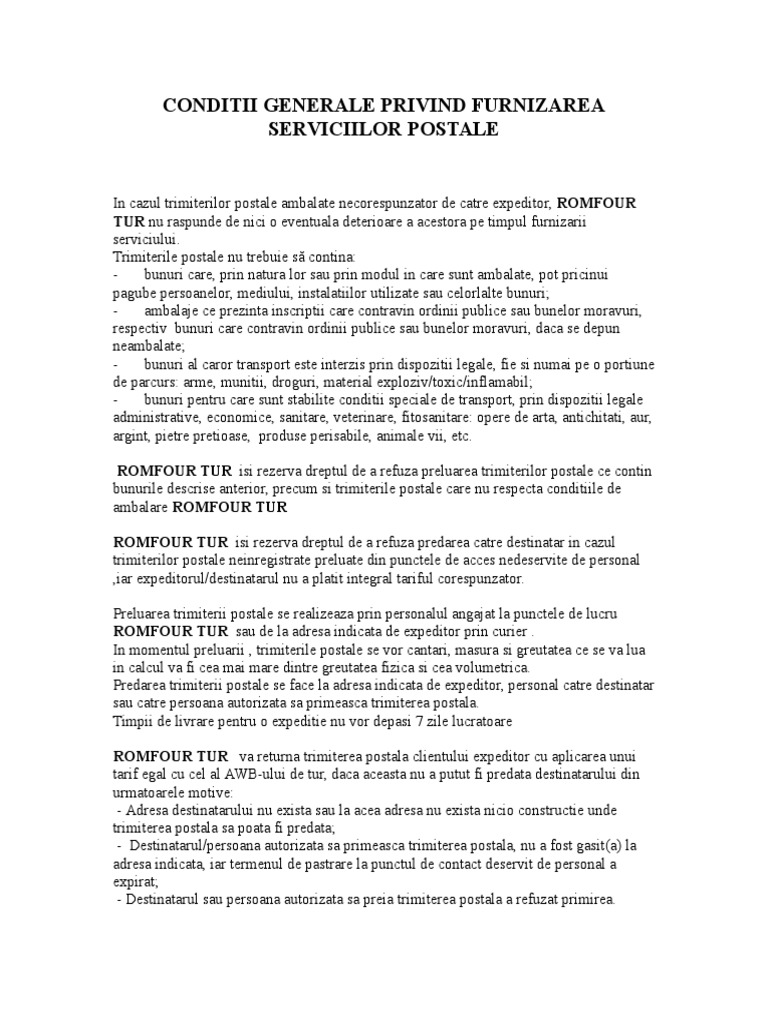 CONDITII GENERALE PRIVIND FURNIZAREA SERVICIILOR POSTALE

In cazul trimiterilor postale ambalate necorespunzator de catre expeditor, ROMFOUR TUR nu raspunde de nici o eventuala deterioare a acestora pe timpul furnizarii serviciului.
Trimiterile postale nu trebuie să contina:
- bunuri care, prin natura lor sau prin modul in care sunt ambalate, pot pricinui pagube persoanelor, mediului, instalatiilor utilizate sau celorlalte bunuri;
- ambalaje ce prezinta inscriptii care contravin ordinii publice sau bunelor moravuri, respectiv bunuri care contravin ordinii publice sau bunelor moravuri, daca se depun neambalate;
- bunuri al caror transport este interzis prin dispozitii legale, fie si numai pe o portiune de parcurs: arme, munitii, droguri, material exploziv/toxic/inflamabil;
- bunuri pentru care sunt stabilite conditii speciale de transport, prin dispozitii legale administrative, economice, sanitare, veterinare, fitosanitare: opere de arta, antichitati, aur, argint, pietre pretioase, produse perisabile, animale vii, etc.

ROMFOUR TUR isi rezerva dreptul de a refuza preluarea trimiterilor postale ce contin bunurile descrise anterior, precum si trimiterile postale care nu respecta conditiile de ambalare ROMFOUR TUR

ROMFOUR TUR isi rezerva dreptul de a refuza predarea catre destinatar in cazul trimiterilor postale neinregistrate preluate din punctele de acces nedeservite de personal ,iar expeditorul/destinatarul nu a platit integral tariful corespunzator.

Preluarea trimiterii postale se realizeaza prin personalul angajat la punctele de lucru ROMFOUR TUR sau de la adresa indicata de expeditor prin curier .
In momentul preluarii , trimiterile postale se vor cantari, masura si greutatea ce se va lua in calcul va fi cea mai mare dintre greutatea fizica si cea volumetrica.
Predarea trimiterii postale se face la adresa indicata de expeditor, personal catre destinatar sau catre persoana autorizata sa primeasca trimiterea postala.
Timpii de livrare pentru o expeditie nu vor depasi 7 zile lucratoare

ROMFOUR TUR va returna trimiterea postala clientului expeditor cu aplicarea unui tarif egal cu cel al AWB-ului de tur, daca aceasta nu a putut fi predata destinatarului din urmatoarele motive:
- Adresa destinatarului nu exista sau la acea adresa nu exista nicio constructie unde trimiterea postala sa poata fi predata;
- Destinatarul/persoana autorizata sa primeasca trimiterea postala, nu a fost gasit(a) la adresa indicata, iar termenul de pastrare la punctul de contact deservit de personal a expirat;
- Destinatarul sau persoana autorizata sa preia trimiterea postala a refuzat primirea.